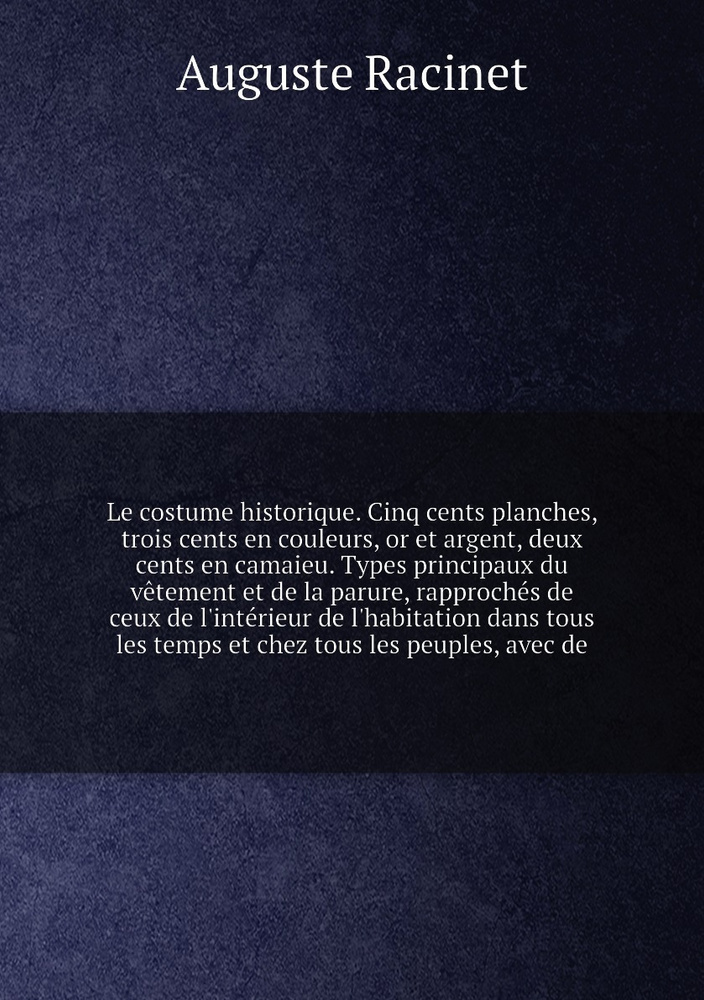 Auguste Racinet

Le costume historique. Cinq cents planches, trois cents en couleurs, or et argent, deux cents en camaieu. Types principaux du vêtement et de la parure, rapprochés de ceux de l'intérieur de l'habitation dans tous les temps et chez tous les peuples, avec de